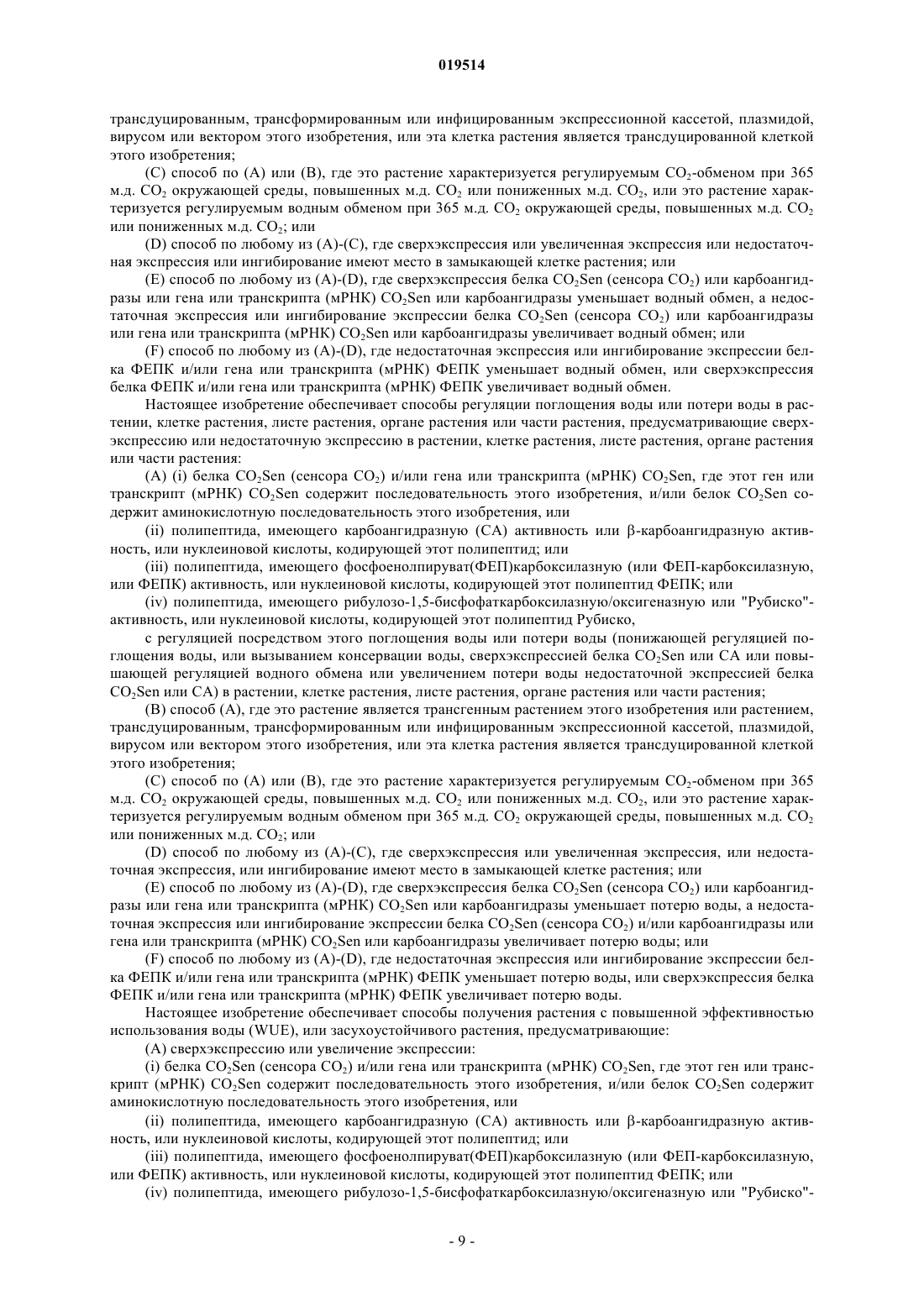 019514

трансдуцированным, трансформированным или инфицированным экспрессионной кассетой, плазмидой, вирусом или вектором этого изобретения, или эта клетка растения является трансдуцированной клеткой этого изобретения;

(C) способ по (A) или (B), где это растение характеризуется регулируемым $CO_2$-обменом при 365 м.д. $CO_2$ окружающей среды, повышенных м.д. $CO_2$ или пониженных м.д. $CO_2$, или это растение характеризуется регулируемым водным обменом при 365 м.д. $CO_2$ окружающей среды, повышенных м.д. $CO_2$ или пониженных м.д. $CO_2$; или

(D) способ по любому из (A)-(C), где сверхэкспрессия или увеличенная экспрессия или недостаточная экспрессия или ингибирование имеют место в замыкающей клетке растения; или

(E) способ по любому из (A)-(D), где сверхэкспрессия белка $CO_2$Sen (сенсора $CO_2$) или карбоангидразы или гена или транскрипта (мРНК) $CO_2$Sen или карбоангидразы уменьшает водный обмен, а недостаточная экспрессия или ингибирование экспрессии белка $CO_2$Sen (сенсора $CO_2$) или карбоангидразы или гена или транскрипта (мРНК) $CO_2$Sen или карбоангидразы увеличивает водный обмен; или

(F) способ по любому из (A)-(D), где недостаточная экспрессия или ингибирование экспрессии белка ФЕПК и/или гена или транскрипта (мРНК) ФЕПК уменьшает водный обмен, или сверхэкспрессия белка ФЕПК и/или гена или транскрипта (мРНК) ФЕПК увеличивает водный обмен.

Настоящее изобретение обеспечивает способы регуляции поглощения воды или потери воды в растении, клетке растения, листе растения, органе растения или части растения, предусматривающие сверхэкспрессию или недостаточную экспрессию в растении, клетке растения, листе растения, органе растения или части растения:

(A) (i) белка $CO_2$Sen (сенсора $CO_2$) и/или гена или транскрипта (мРНК) $CO_2$Sen, где этот ген или транскрипт (мРНК) $CO_2$Sen содержит последовательность этого изобретения, и/или белок $CO_2$Sen содержит аминокислотную последовательность этого изобретения, или

(ii) полипептида, имеющего карбоангидразную (CA) активность или β-карбоангидразную активность, или нуклеиновой кислоты, кодирующей этот полипептид; или

(iii) полипептида, имеющего фосфоенолпируват(ФЕП)карбоксилазную (или ФЕП-карбоксилазную, или ФЕПК) активность, или нуклеиновой кислоты, кодирующей этот полипептид ФЕПК; или

(iv) полипептида, имеющего рибулозо-1,5-бисфофаткарбоксилазную/оксигеназную или "Рубиско"-активность, или нуклеиновой кислоты, кодирующей этот полипептид Рубиско,

с регуляцией посредством этого поглощения воды или потери воды (понижающей регуляцией поглощения воды, или вызыванием консервации воды, сверхэкспрессией белка $CO_2$Sen или CA или повышающей регуляцией водного обмена или увеличением потери воды недостаточной экспрессией белка $CO_2$Sen или CA) в растении, клетке растения, листе растения, органе растения или части растения;

(B) способ (A), где это растение является трансгенным растением этого изобретения или растением, трансдуцированным, трансформированным или инфицированным экспрессионной кассетой, плазмидой, вирусом или вектором этого изобретения, или эта клетка растения является трансдуцированной клеткой этого изобретения;

(C) способ по (A) или (B), где это растение характеризуется регулируемым $CO_2$-обменом при 365 м.д. $CO_2$ окружающей среды, повышенных м.д. $CO_2$ или пониженных м.д. $CO_2$, или это растение характеризуется регулируемым водным обменом при 365 м.д. $CO_2$ окружающей среды, повышенных м.д. $CO_2$ или пониженных м.д. $CO_2$; или

(D) способ по любому из (A)-(C), где сверхэкспрессия или увеличенная экспрессия, или недостаточная экспрессия, или ингибирование имеют место в замыкающей клетке растения; или

(E) способ по любому из (A)-(D), где сверхэкспрессия белка $CO_2$Sen (сенсора $CO_2$) или карбоангидразы или гена или транскрипта (мРНК) $CO_2$Sen или карбоангидразы уменьшает потерю воды, а недостаточная экспрессия или ингибирование экспрессии белка $CO_2$Sen (сенсора $CO_2$) и/или карбоангидразы или гена или транскрипта (мРНК) $CO_2$Sen или карбоангидразы увеличивает потерю воды; или

(F) способ по любому из (A)-(D), где недостаточная экспрессия или ингибирование экспрессии белка ФЕПК и/или гена или транскрипта (мРНК) ФЕПК уменьшает потерю воды, или сверхэкспрессия белка ФЕПК и/или гена или транскрипта (мРНК) ФЕПК увеличивает потерю воды.

Настоящее изобретение обеспечивает способы получения растения с повышенной эффективностью использования воды (WUE), или засухоустойчивого растения, предусматривающие:

(A) сверхэкспрессию или увеличение экспрессии:

(i) белка $CO_2$Sen (сенсора $CO_2$) и/или гена или транскрипта (мРНК) $CO_2$Sen, где этот ген или транскрипт (мРНК) $CO_2$Sen содержит последовательность этого изобретения, и/или белок $CO_2$Sen содержит аминокислотную последовательность этого изобретения, или

(ii) полипептида, имеющего карбоангидразную (CA) активность или β-карбоангидразную активность, или нуклеиновой кислоты, кодирующей этот полипептид; или

(iii) полипептида, имеющего фосфоенолпируват(ФЕП)карбоксилазную (или ФЕП-карбоксилазную, или ФЕПК) активность, или нуклеиновой кислоты, кодирующей этот полипептид ФЕПК; или

(iv) полипептида, имеющего рибулозо-1,5-бисфофаткарбоксилазную/оксигеназную или "Рубиско"-

- 9 -